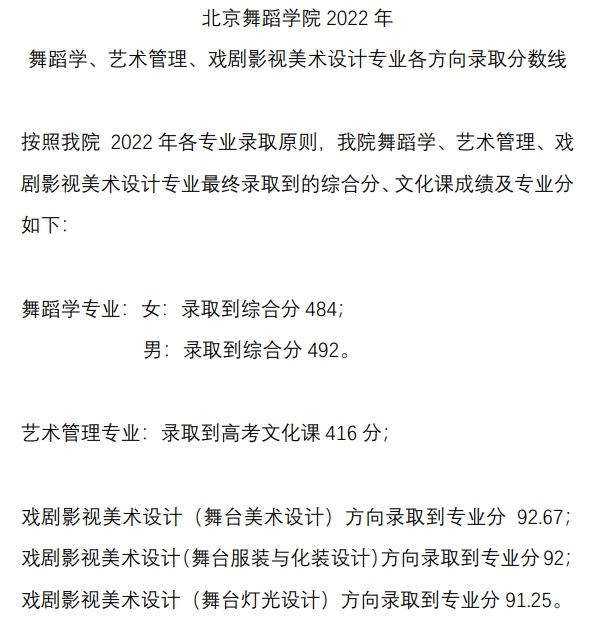 北京舞蹈学院 2022 年
舞蹈学、艺术管理、戏剧影视美术设计专业各方向录取分数线

按照我院 2022 年各专业录取原则，我院舞蹈学、艺术管理、戏剧影视美术设计专业最终录取到的综合分、文化课成绩及专业分如下：

舞蹈学专业：女：录取到综合分 484；
男：录取到综合分 492。

艺术管理专业：录取到高考文化课 416 分；

戏剧影视美术设计（舞台美术设计）方向录取到专业分 92.67；
戏剧影视美术设计（舞台服装与化装设计）方向录取到专业分 92；
戏剧影视美术设计（舞台灯光设计）方向录取到专业分 91.25。